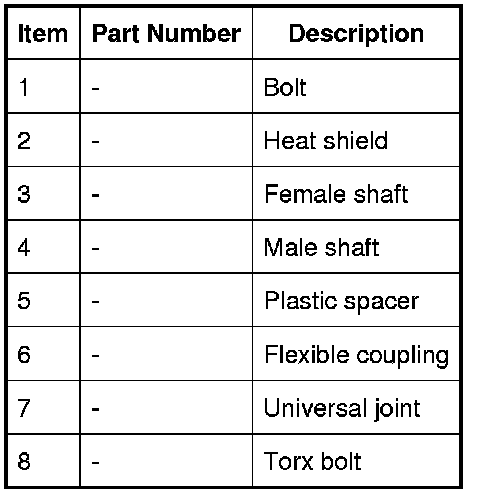 | Item | Part Number | Description |
|---|---|---|
| 1 | - | Bolt |
| 2 | - | Heat shield |
| 3 | - | Female shaft |
| 4 | - | Male shaft |
| 5 | - | Plastic spacer |
| 6 | - | Flexible coupling |
| 7 | - | Universal joint |
| 8 | - | Torx bolt |